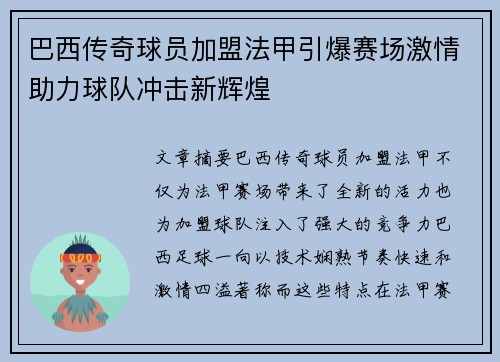 巴西传奇球员加盟法甲引爆赛场激情助力球队冲击新辉煌

文章摘要巴西传奇球员加盟法甲不仅为法甲赛场带来了全新的活力也为加盟球队注入了强大的竞争力巴西足球一向以技术娴熟节奏快速和激情四溢著称而这些特点在法甲赛